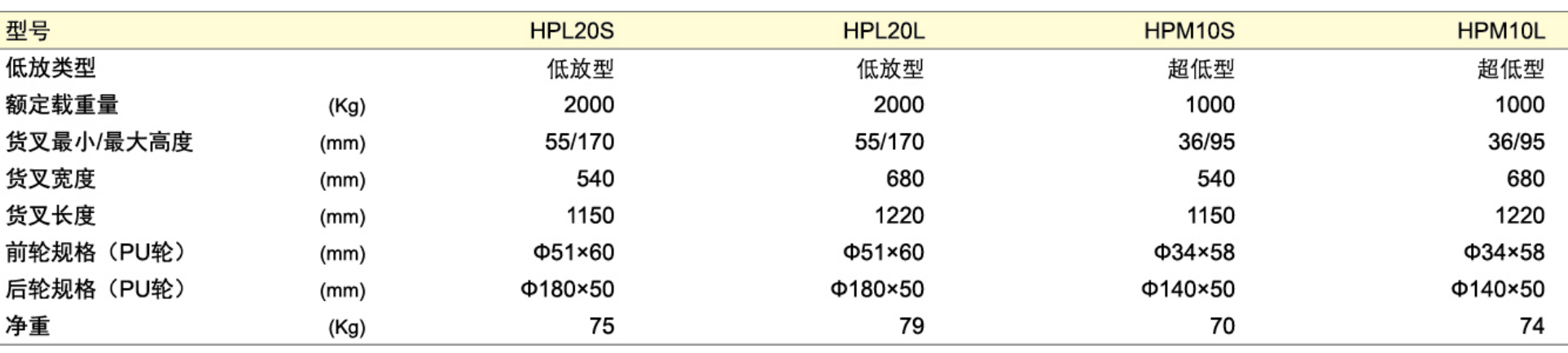 | 型号 |  | HPL20S | HPL20L | HPM10S | HPM10L |
|---|---|---|---|---|---|
| 低放类型 |  | 低放型 | 低放型 | 超低型 | 超低型 |
| 额定载重量 | (Kg) | 2000 | 2000 | 1000 | 1000 |
| 货叉最小/最大高度 | (mm) | 55/170 | 55/170 | 36/95 | 36/95 |
| 货叉宽度 | (mm) | 540 | 680 | 540 | 680 |
| 货叉长度 | (mm) | 1150 | 1220 | 1150 | 1220 |
| 前轮规格（PU轮） | (mm) | Φ51×60 | Φ51×60 | Φ34×58 | Φ34×58 |
| 后轮规格（PU轮） | (mm) | Φ180×50 | Φ180×50 | Φ140×50 | Φ140×50 |
| 净重 | (Kg) | 75 | 79 | 70 | 74 |